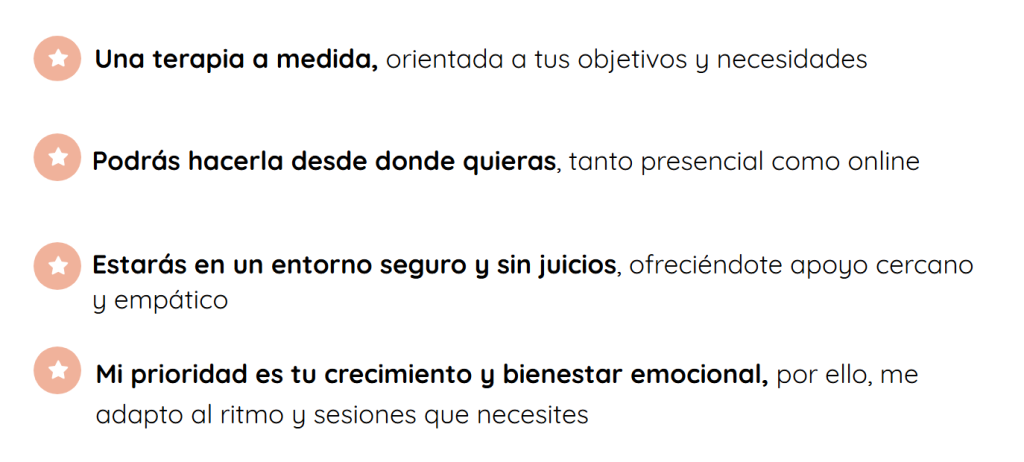 Una terapia a medida, orientada a tus objetivos y necesidades

Podrás hacerla desde donde quieras, tanto presencial como online

Estarás en un entorno seguro y sin juicios, ofreciéndote apoyo cercano y empático

Mi prioridad es tu crecimiento y bienestar emocional, por ello, me adapto al ritmo y sesiones que necesites